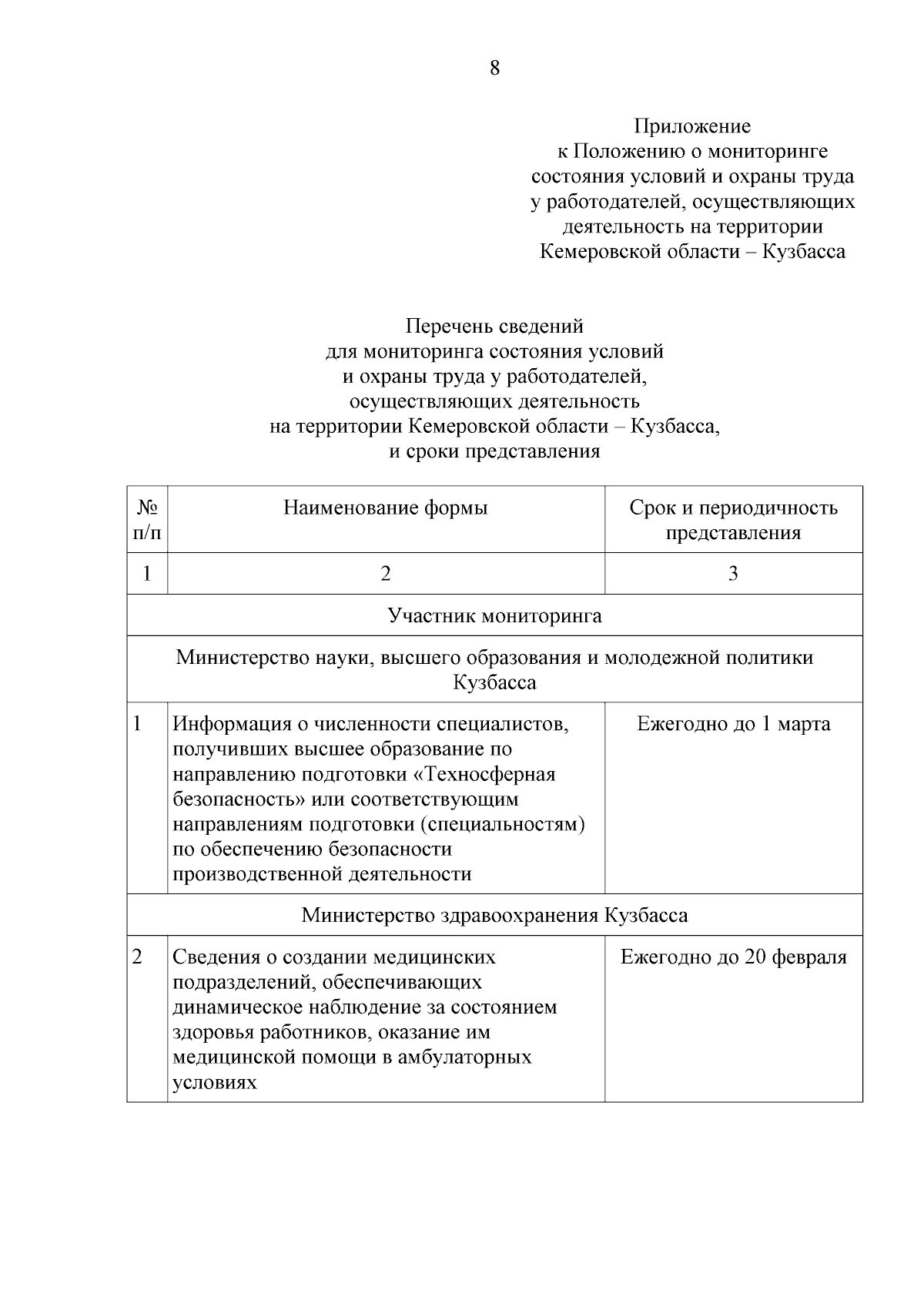 8

Приложение
к Положению о мониторинге состояния условий и охраны труда у работодателей, осуществляющих деятельность на территории Кемеровской области – Кузбасса

Перечень сведений
для мониторинга состояния условий и охраны труда у работодателей, осуществляющих деятельность на территории Кемеровской области – Кузбасса, и сроки представления

| № п/п | Наименование формы | Срок и периодичность представления |
|---|---|---|
| 1 | 2 | 3 |
| Участник мониторинга | | |
| Министерство науки, высшего образования и молодежной политики Кузбасса | | |
| 1 | Информация о численности специалистов, получивших высшее образование по направлению подготовки «Техносферная безопасность» или соответствующим направлениям подготовки (специальностям) по обеспечению безопасности производственной деятельности | Ежегодно до 1 марта |
| Министерство здравоохранения Кузбасса | | |
| 2 | Сведения о создании медицинских подразделений, обеспечивающих динамическое наблюдение за состоянием здоровья работников, оказание им медицинской помощи в амбулаторных условиях | Ежегодно до 20 февраля |